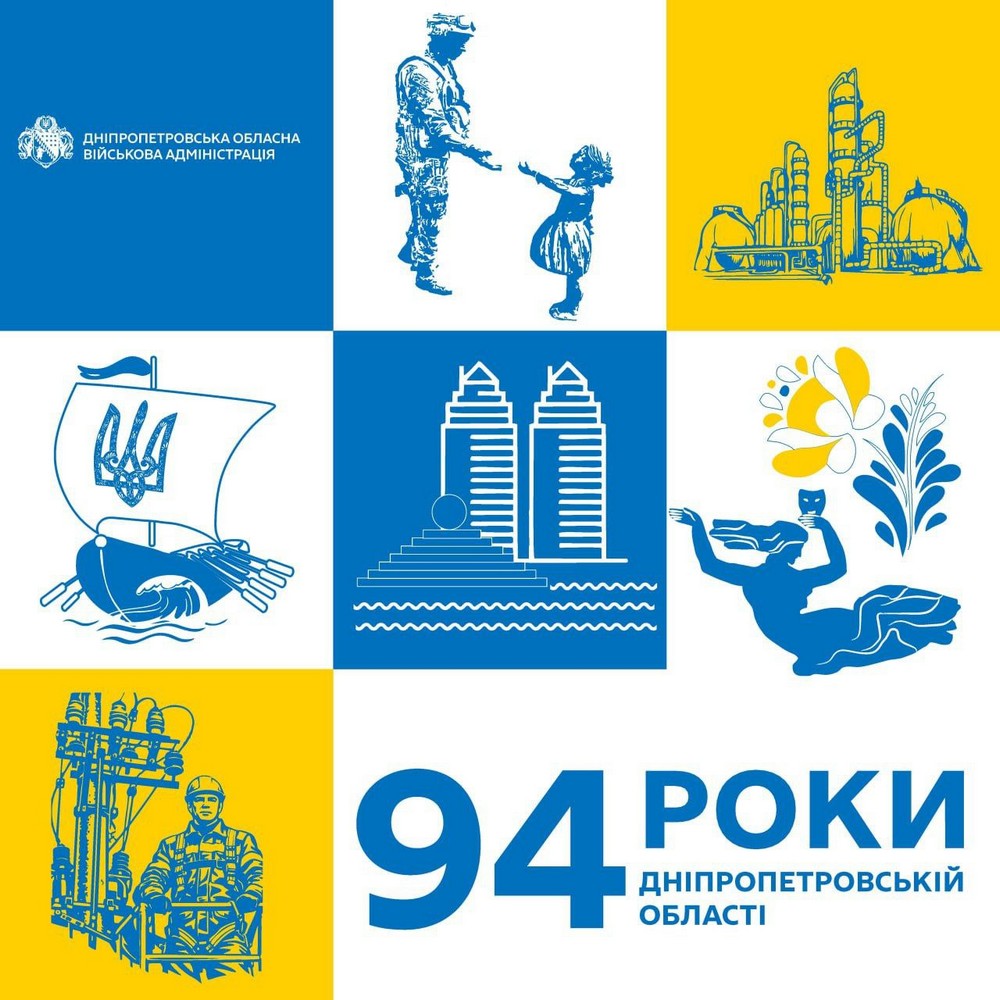 ДНІПРОПЕТРОВСЬКА ОБЛАСНА ВІЙСЬКОВА АДМІНІСТРАЦІЯ

94 РОКИ ДНІПРОПЕТРОВСЬКІЙ ОБЛАСТІ